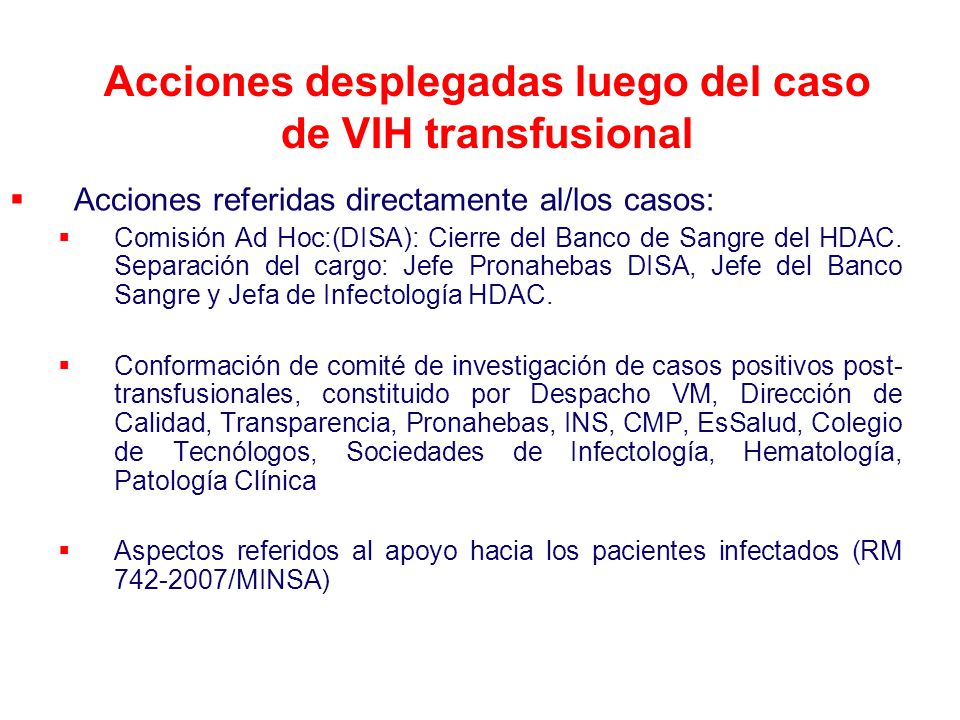 Acciones desplegadas luego del caso de VIH transfusional

▪ Acciones referidas directamente al/los casos:

▪ Comisión Ad Hoc:(DISA): Cierre del Banco de Sangre del HDAC. Separación del cargo: Jefe Pronahebas DISA, Jefe del Banco Sangre y Jefa de Infectología HDAC.

▪ Conformación de comité de investigación de casos positivos post-transfusionales, constituido por Despacho VM, Dirección de Calidad, Transparencia, Pronahebas, INS, CMP, EsSalud, Colegio de Tecnólogos, Sociedades de Infectología, Hematología, Patología Clínica

▪ Aspectos referidos al apoyo hacia los pacientes infectados (RM 742-2007/MINSA)